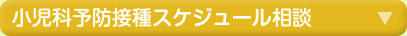 小児科予防接種スケジュール相談 ▼